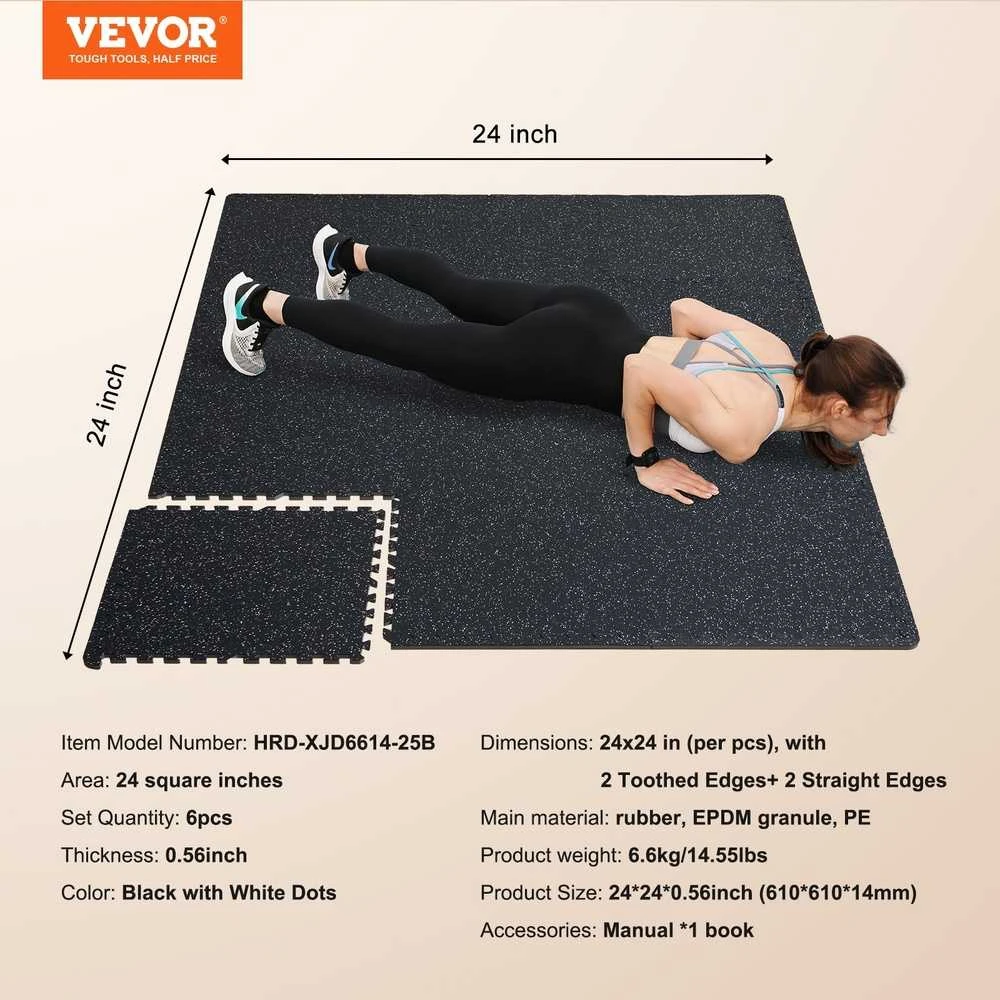 VEVOR®
TOUGH TOOLS, HALF PRICE

24 inch

24 inch

Item Model Number: HRD-XJD6614-25B

Area: 24 square inches

Set Quantity: 6pcs

Thickness: 0.56inch

Color: Black with White Dots

Dimensions: 24x24 in (per pcs), with 2 Toothed Edges+ 2 Straight Edges

Main material: rubber, EPDM granule, PE

Product weight: 6.6kg/14.55lbs

Product Size: 24*24*0.56inch (610*610*14mm)

Accessories: Manual *1 book